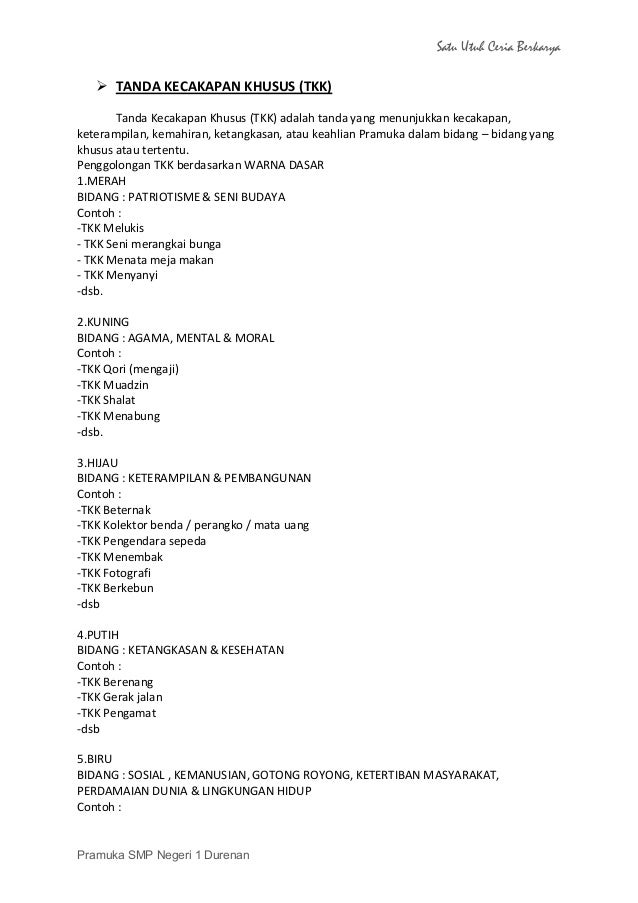 Satu Utuh Ceria Berkarya

➢ TANDA KECAKAPAN KHUSUS (TKK)

Tanda Kecakapan Khusus (TKK) adalah tanda yang menunjukkan kecakapan, keterampilan, kemahiran, ketangkasan, atau keahlian Pramuka dalam bidang – bidang yang khusus atau tertentu.
Penggolongan TKK berdasarkan WARNA DASAR
1.MERAH
BIDANG : PATRIOTISME & SENI BUDAYA
Contoh :
-TKK Melukis
- TKK Seni merangkai bunga
- TKK Menata meja makan
- TKK Menyanyi
-dsb.

2.KUNING
BIDANG : AGAMA, MENTAL & MORAL
Contoh :
-TKK Qori (mengaji)
-TKK Muadzin
-TKK Shalat
-TKK Menabung
-dsb.

3.HIJAU
BIDANG : KETERAMPILAN & PEMBANGUNAN
Contoh :
-TKK Beternak
-TKK Kolektor benda / perangko / mata uang
-TKK Pengendara sepeda
-TKK Menembak
-TKK Fotografi
-TKK Berkebun
-dsb

4.PUTIH
BIDANG : KETANGKASAN & KESEHATAN
Contoh :
-TKK Berenang
-TKK Gerak jalan
-TKK Pengamat
-dsb

5.BIRU
BIDANG : SOSIAL , KEMANUSIAN, GOTONG ROYONG, KETERTIBAN MASYARAKAT, PERDAMAIAN DUNIA & LINGKUNGAN HIDUP
Contoh :

Pramuka SMP Negeri 1 Durenan